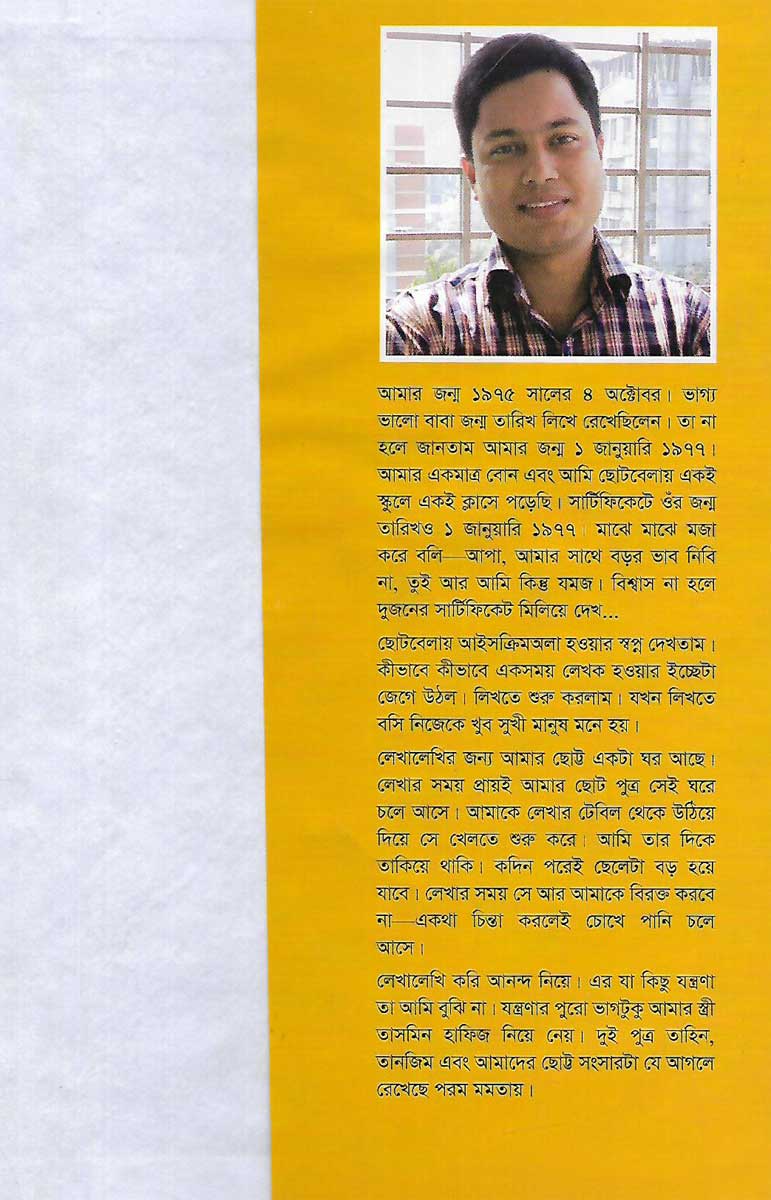 আমার জন্ম ১৯৭৫ সালের ৪ অক্টোবর। ভাগ্য ভালো বাবা জন্ম তারিখ লিখে রেখেছিলেন। তা না হলে জানতাম আমার জন্ম ১ জানুয়ারি ১৯৭৭। আমার একমাত্র বোন এবং আমি ছোটবেলায় একই স্কুলে একই ক্লাসে পড়েছি। সার্টিফিকেটে ওঁর জন্ম তারিখও ১ জানুয়ারি ১৯৭৭। মাঝে মাঝে মজা করে বলি—আপা, আমার সাথে বড়র ভাব নিবি না, তুই আর আমি কিন্তু যমজ। বিশ্বাস না হলে দুজনের সার্টিফিকেট মিলিয়ে দেখ...

ছোটবেলায় আইসক্রিমঅলা হওয়ার স্বপ্ন দেখতাম। কীভাবে কীভাবে একসময় লেখক হওয়ার ইচ্ছেটা জেগে উঠল। লিখতে শুরু করলাম। যখন লিখতে বসি নিজেকে খুব সুখী মানুষ মনে হয়।

লেখালেখির জন্য আমার ছোট্ট একটা ঘর আছে। লেখার সময় প্রায়ই আমার ছোট পুত্র সেই ঘরে চলে আসে। আমাকে লেখার টেবিল থেকে উঠিয়ে দিয়ে সে খেলতে শুরু করে। আমি তার দিকে তাকিয়ে থাকি। কদিন পরেই ছেলেটা বড় হয়ে যাবে। লেখার সময় সে আর আমাকে বিরক্ত করবে না—একথা চিন্তা করলেই চোখে পানি চলে আসে।

লেখালেখি করি আনন্দ নিয়ে। এর যা কিছু যন্ত্রণা তা আমি বুঝি না। যন্ত্রণার পুরো ভাগটুকু আমার স্ত্রী তাসমিন হাফিজ নিয়ে নেয়। দুই পুত্র তাহিন, তানজিম এবং আমাদের ছোট্ট সংসারটা যে আগলে রেখেছে পরম মমতায়।